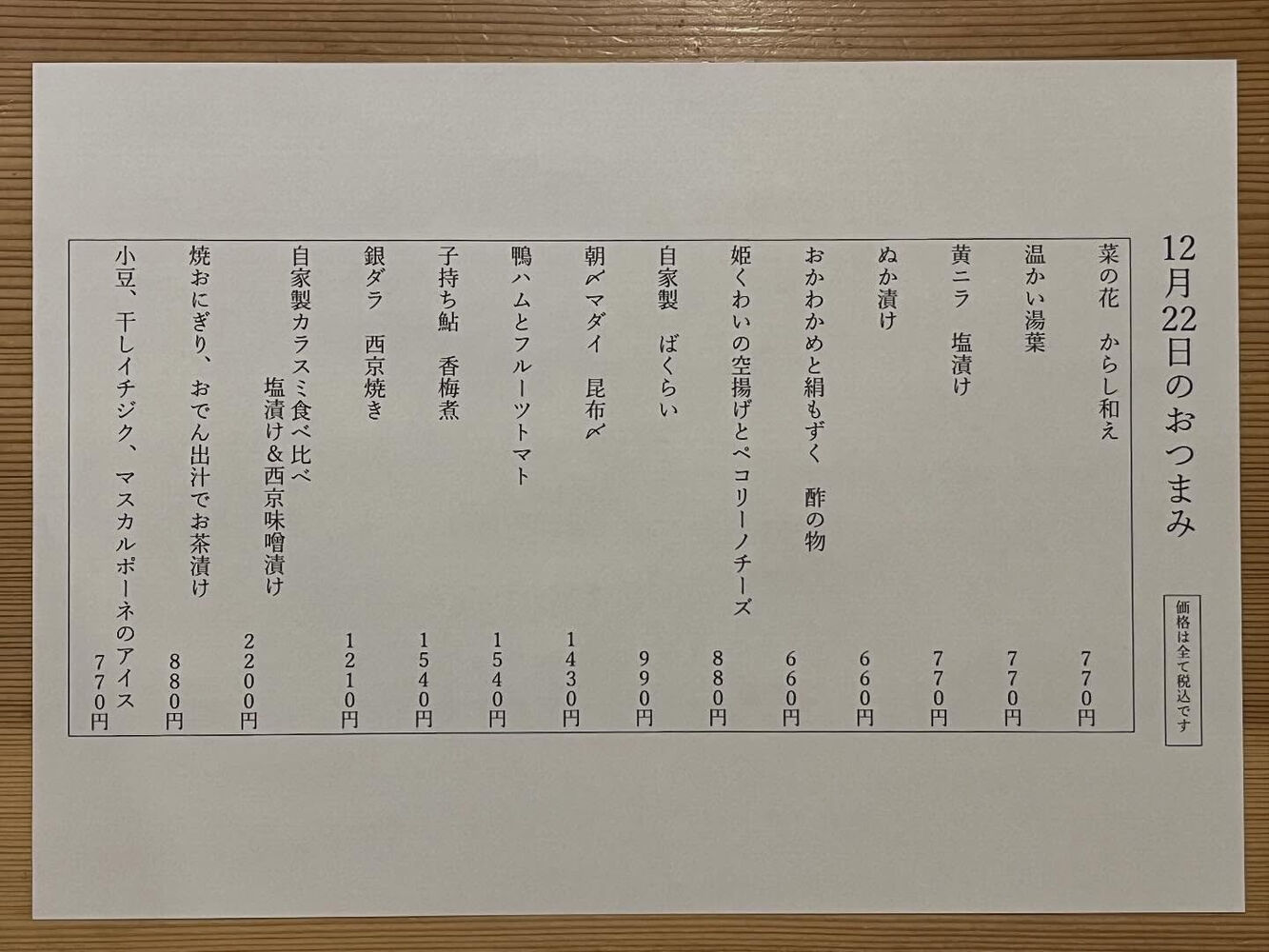 12月22日のおつまみ

価格は全て税込です

菜の花　からし和え　770円
温かい湯葉　770円
黄ニラ　塩漬け　770円
ぬか漬け　660円
おかわかめと絹もずく　酢の物　660円
姫くわいの空揚げとペコリーノチーズ　880円
自家製　ばくらい　990円
朝〆マダイ　昆布〆　1430円
鴨ハムとフルーツトマト　1540円
子持ち鮎　香梅煮　1540円
銀ダラ　西京焼き　1210円
自家製カラスミ食べ比べ
塩漬け＆西京味噌漬け　2200円
焼おにぎり、おでん出汁でお茶漬け　880円
小豆、干しイチジク、マスカルポーネのアイス　770円